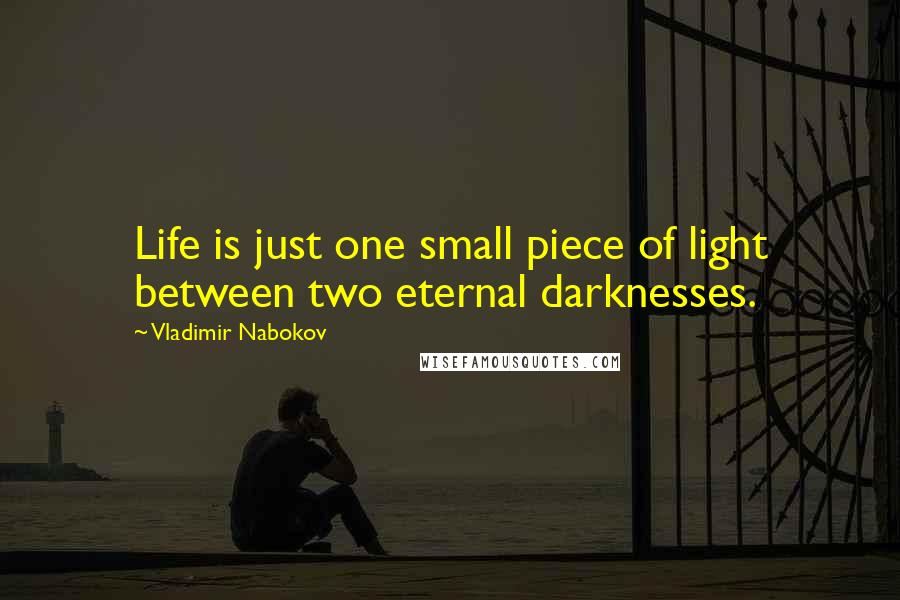 Life is just one small piece of light between two eternal darknesses.
~Vladimir Nabokov

WISEFAMOUSQUOTES.COM